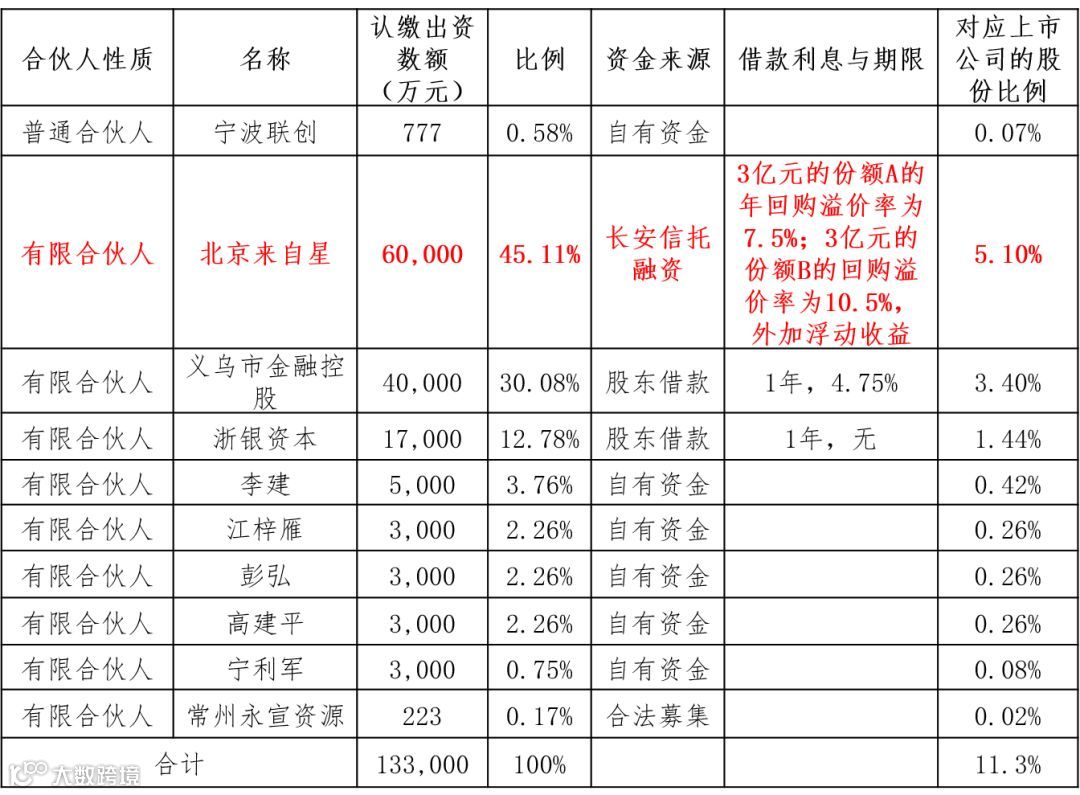 | 合伙人性质 | 名称 | 认缴出资数额（万元） | 比例 | 资金来源 | 借款利息与期限 | 对应上市公司的股份比例 |
|---|---|---|---|---|---|---|
| 普通合伙人 | 宁波联创 | 777 | 0.58% | 自有资金 | | 0.07% |
| 有限合伙人 | 北京来自星 | 60,000 | 45.11% | 长安信托融资 | 3亿元的份额A的年回购溢价率为7.5%；3亿元的份额B的回购溢价率为10.5%，外加浮动收益 | 5.10% |
| 有限合伙人 | 义乌市金融控股 | 40,000 | 30.08% | 股东借款 | 1年，4.75% | 3.40% |
| 有限合伙人 | 浙银资本 | 17,000 | 12.78% | 股东借款 | 1年，无 | 1.44% |
| 有限合伙人 | 李建 | 5,000 | 3.76% | 自有资金 | | 0.42% |
| 有限合伙人 | 江梓雁 | 3,000 | 2.26% | 自有资金 | | 0.26% |
| 有限合伙人 | 彭弘 | 3,000 | 2.26% | 自有资金 | | 0.26% |
| 有限合伙人 | 高建平 | 3,000 | 2.26% | 自有资金 | | 0.26% |
| 有限合伙人 | 宁利军 | 3,000 | 0.75% | 自有资金 | | 0.08% |
| 有限合伙人 | 常州永宣资源 | 223 | 0.17% | 合法募集 | | 0.02% |
| 合计 | | 133,000 | 100% | | | 11.3% |

大数跨境